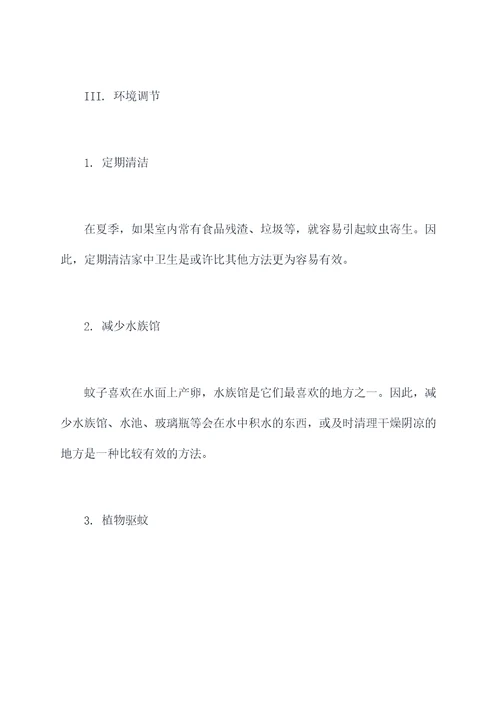 III. 环境调节

1. 定期清洁

在夏季，如果室内常有食品残渣、垃圾等，就容易引起蚊虫寄生。因此，定期清洁家中卫生是或许比其他方法更为容易有效。

2. 减少水族馆

蚊子喜欢在水面上产卵，水族馆是它们最喜欢的地方之一。因此，减少水族馆、水池、玻璃瓶等会在水中积水的东西，或及时清理干燥阴凉的地方是一种比较有效的方法。

3. 植物驱蚊